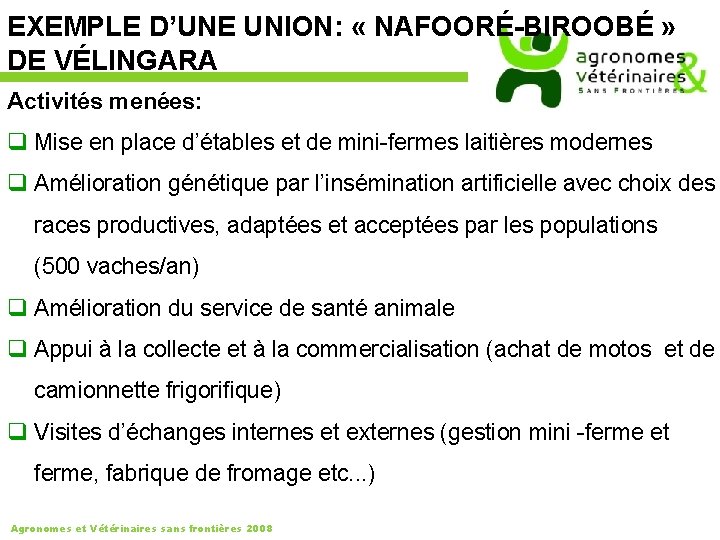 EXEMPLE D'UNE UNION: « NAFOORÉ-BIROOBÉ » DE VÉLINGARA

agronomes & vétérinaires
SANS FRONTIÈRES

Activités menées:

❑ Mise en place d'étables et de mini-fermes laitières modernes

❑ Amélioration génétique par l'insémination artificielle avec choix des races productives, adaptées et acceptées par les populations (500 vaches/an)

❑ Amélioration du service de santé animale

❑ Appui à la collecte et à la commercialisation (achat de motos et de camionnette frigorifique)

❑ Visites d'échanges internes et externes (gestion mini -ferme et ferme, fabrique de fromage etc...)

Agronomes et Vétérinaires sans frontières 2008